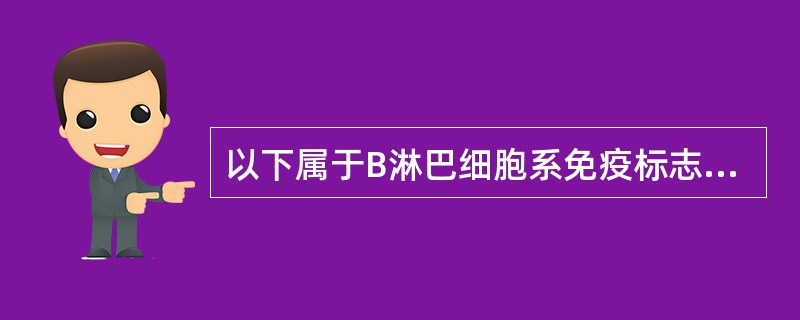 以下属于B淋巴细胞系免疫标志...